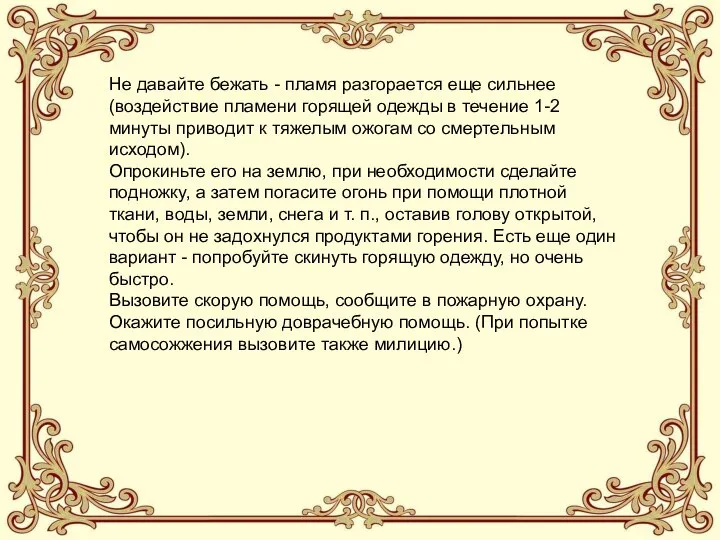 Не давайте бежать - пламя разгорается еще сильнее (воздействие пламени горящей одежды в течение 1-2 минуты приводит к тяжелым ожогам со смертельным исходом).
Опрокиньте его на землю, при необходимости сделайте подножку, а затем погасите огонь при помощи плотной ткани, воды, земли, снега и т. п., оставив голову открытой, чтобы он не задохнулся продуктами горения. Есть еще один вариант - попробуйте скинуть горящую одежду, но очень быстро.
Вызовите скорую помощь, сообщите в пожарную охрану. Окажите посильную доврачебную помощь. (При попытке самосожжения вызовите также милицию.)